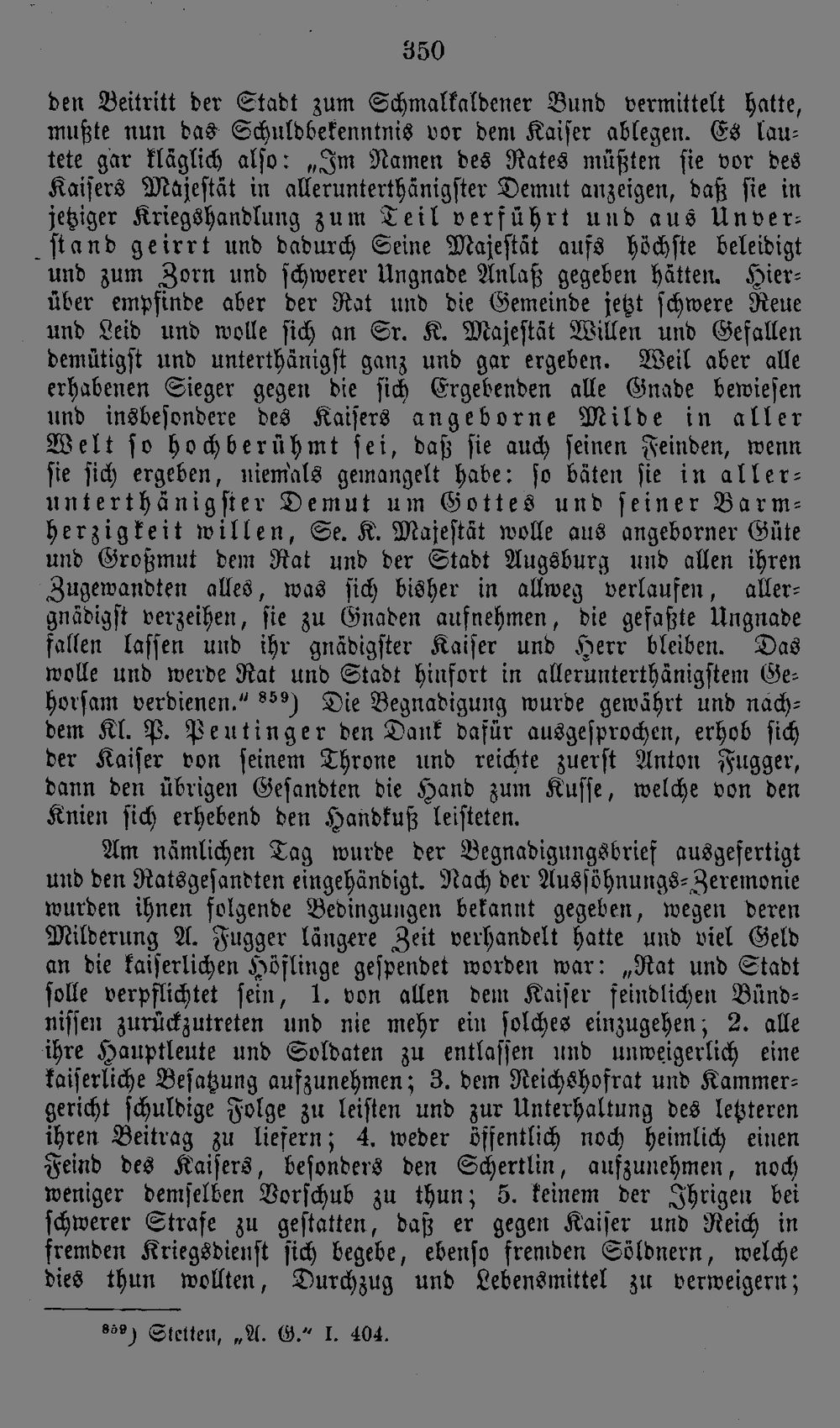 350

den Beitritt der Stadt zum Schmalkaldener Bund vermittelt hatte, mußte nun das Schuldbekenntnis vor dem Kaiser ablegen. Es lautete gar kläglich also: „Im Namen des Rates müßten sie vor des Kaisers Majestät in allerunterthänigster Demut anzeigen, daß sie in jetziger Kriegshandlung zum Teil verführt und aus Unverstand geirrt und dadurch Seine Majestät aufs höchste beleidigt und zum Zorn und schwerer Ungnade Anlaß gegeben hätten. Hierüber empfinde aber der Rat und die Gemeinde jetzt schwere Reue und Leid und wolle sich an Sr. K. Majestät Willen und Gefallen demütigst und unterthänigst ganz und gar ergeben. Weil aber alle erhabenen Sieger gegen die sich Ergebenden alle Gnade bewiesen und insbesondere des Kaisers angeborne Milde in aller Welt so hochberühmt sei, daß sie auch seinen Feinden, wenn sie sich ergeben, niemals gemangelt habe: so bäten sie in allerunterthänigster Demut um Gottes und seiner Barmherzigkeit willen, Se. K. Majestät wolle aus angeborner Güte und Großmut dem Rat und der Stadt Augsburg und allen ihren Zugewandten alles, was sich bisher in allweg verlaufen, allergnädigst verzeihen, sie zu Gnaden aufnehmen, die gefaßte Ungnade fallen lassen und ihr gnädigster Kaiser und Herr bleiben. Das wolle und werde Rat und Stadt hinfort in allerunterthänigstem Gehorsam verdienen." $^{859}$) Die Begnadigung wurde gewährt und nachdem Kl. P. Peutinger den Dank dafür ausgesprochen, erhob sich der Kaiser von seinem Throne und reichte zuerst Anton Fugger, dann den übrigen Gesandten die Hand zum Kusse, welche von den Knien sich erhebend den Handkuß leisteten.

Am nämlichen Tag wurde der Begnadigungsbrief ausgefertigt und den Ratsgesandten eingehändigt. Nach der Aussöhnungs-Zeremonie wurden ihnen folgende Bedingungen bekannt gegeben, wegen deren Milderung A. Fugger längere Zeit verhandelt hatte und viel Geld an die kaiserlichen Höflinge gespendet worden war: „Rat und Stadt solle verpflichtet sein, 1. von allen dem Kaiser feindlichen Bündnissen zurückzutreten und nie mehr ein solches einzugehen; 2. alle ihre Hauptleute und Soldaten zu entlassen und unweigerlich eine kaiserliche Besatzung aufzunehmen; 3. dem Reichshofrat und Kammergericht schuldige Folge zu leisten und zur Unterhaltung des letzteren ihren Beitrag zu liefern; 4. weder öffentlich noch heimlich einen Feind des Kaisers, besonders den Schertlin, aufzunehmen, noch weniger demselben Vorschub zu thun; 5. keinem der Ihrigen bei schwerer Strafe zu gestatten, daß er gegen Kaiser und Reich in fremden Kriegsdienst sich begebe, ebenso fremden Söldnern, welche dies thun wollten, Durchzug und Lebensmittel zu verweigern;

$^{859}$) Stetten, „A. G." I. 404.